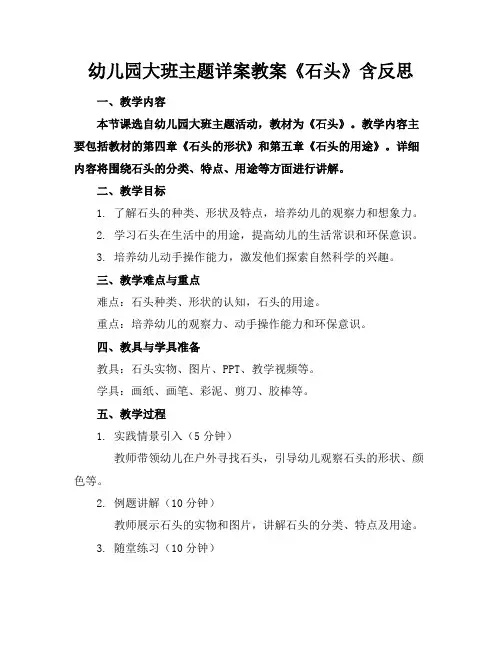 幼儿园大班主题详案教案《石头》含反思

一、教学内容

本节课选自幼儿园大班主题活动，教材为《石头》。教学内容主要包括教材的第四章《石头的形状》和第五章《石头的用途》。详细内容将围绕石头的分类、特点、用途等方面进行讲解。

二、教学目标

1. 了解石头的种类、形状及特点，培养幼儿的观察力和想象力。

2. 学习石头在生活中的用途，提高幼儿的生活常识和环保意识。

3. 培养幼儿动手操作能力，激发他们探索自然科学的兴趣。

三、教学难点与重点

难点：石头种类、形状的认知，石头的用途。

重点：培养幼儿的观察力、动手操作能力和环保意识。

四、教具与学具准备

教具：石头实物、图片、PPT、教学视频等。

学具：画纸、画笔、彩泥、剪刀、胶棒等。

五、教学过程

1. 实践情景引入（5 分钟）

教师带领幼儿在户外寻找石头，引导幼儿观察石头的形状、颜色等。

2. 例题讲解（10 分钟）

教师展示石头的实物和图片，讲解石头的分类、特点及用途。

3. 随堂练习（10 分钟）